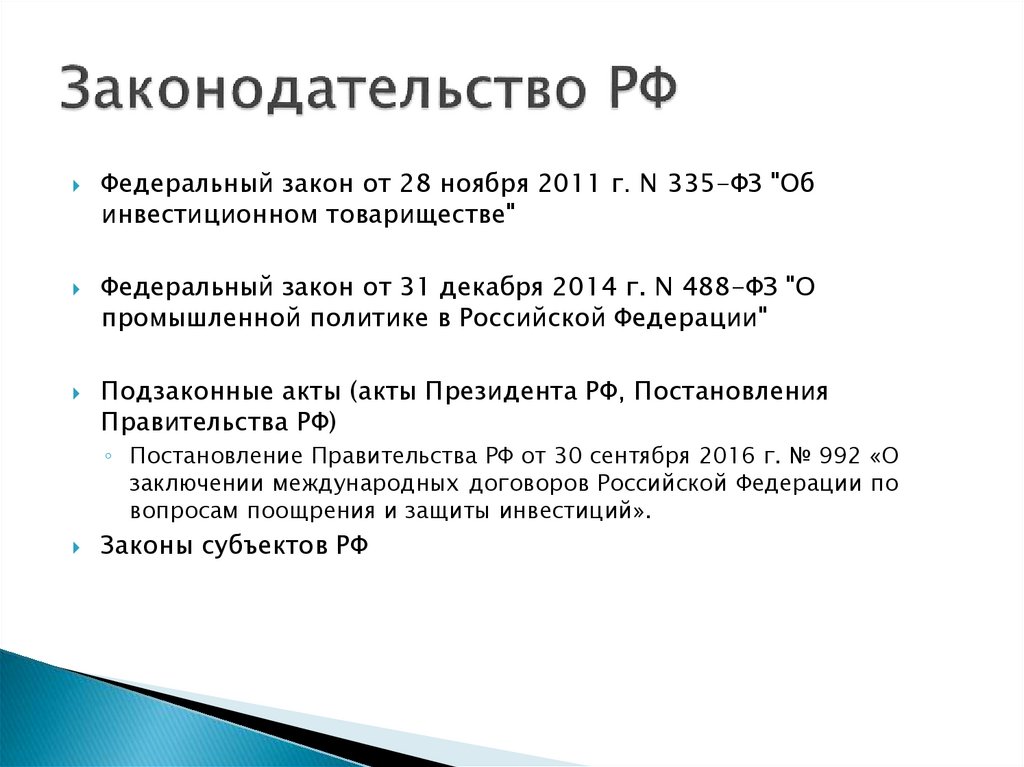 Законодательство РФ

Федеральный закон от 28 ноября 2011 г. N 335-ФЗ "Об инвестиционном товариществе"

Федеральный закон от 31 декабря 2014 г. N 488-ФЗ "О промышленной политике в Российской Федерации"

Подзаконные акты (акты Президента РФ, Постановления Правительства РФ)

Постановление Правительства РФ от 30 сентября 2016 г. № 992 «О заключении международных договоров Российской Федерации по вопросам поощрения и защиты инвестиций».

Законы субъектов РФ